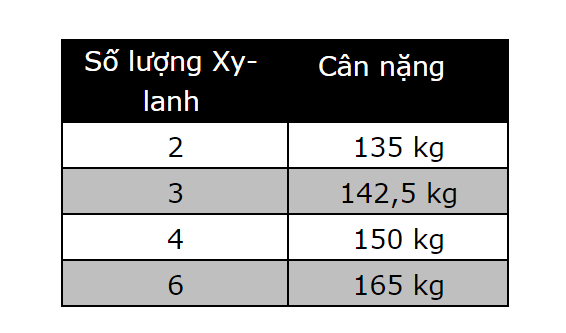 | Số lượng Xy-lanh | Cân nặng |
|---|---|
| 2 | 135 kg |
| 3 | 142,5 kg |
| 4 | 150 kg |
| 6 | 165 kg |